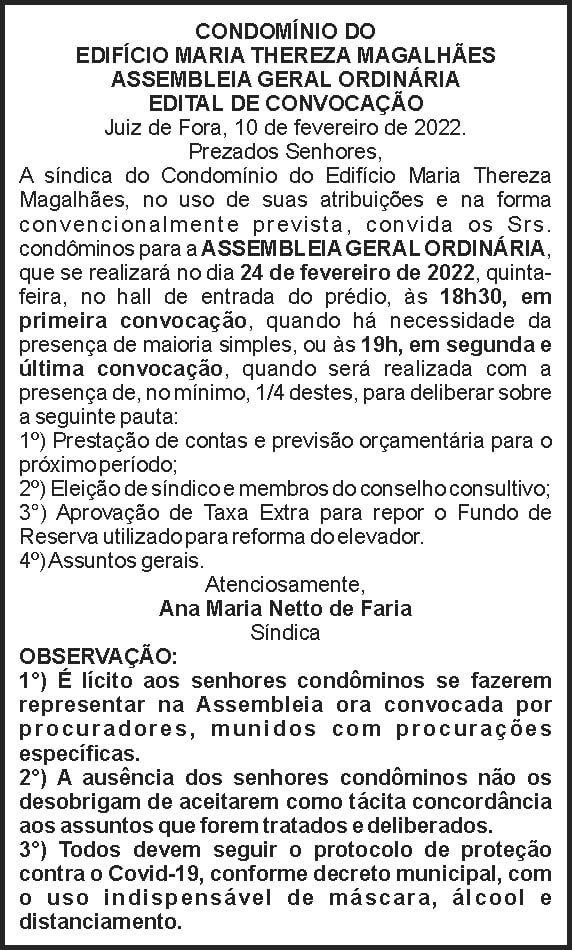 CONDOMÍNIO DO
EDIFÍCIO MARIA THEREZA MAGALHÃES
ASSEMBLEIA GERAL ORDINÁRIA
EDITAL DE CONVOCAÇÃO
Juiz de Fora, 10 de fevereiro de 2022.
Prezados Senhores,

A síndica do Condomínio do Edifício Maria Thereza Magalhães, no uso de suas atribuições e na forma convencionalmente prevista, convida os Srs. condôminos para a ASSEMBLEIA GERAL ORDINÁRIA, que se realizará no dia 24 de fevereiro de 2022, quinta-feira, no hall de entrada do prédio, às 18h30, em primeira convocação, quando há necessidade da presença de maioria simples, ou às 19h, em segunda e última convocação, quando será realizada com a presença de, no mínimo, 1/4 destes, para deliberar sobre a seguinte pauta:
1º) Prestação de contas e previsão orçamentária para o próximo período;
2º) Eleição de síndico e membros do conselho consultivo;
3°) Aprovação de Taxa Extra para repor o Fundo de Reserva utilizado para reforma do elevador.
4º) Assuntos gerais.

Atenciosamente,
Ana Maria Netto de Faria
Síndica

OBSERVAÇÃO:
1°) É lícito aos senhores condôminos se fazerem representar na Assembleia ora convocada por procuradores, munidos com procurações específicas.
2°) A ausência dos senhores condôminos não os desobrigam de aceitarem como tácita concordância aos assuntos que forem tratados e deliberados.
3°) Todos devem seguir o protocolo de proteção contra o Covid-19, conforme decreto municipal, com o uso indispensável de máscara, álcool e distanciamento.